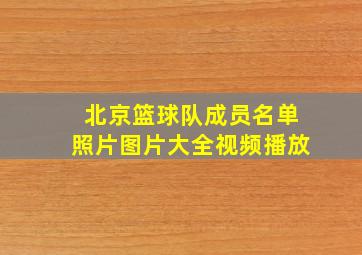 北京篮球队成员名单
照片图片大全视频播放